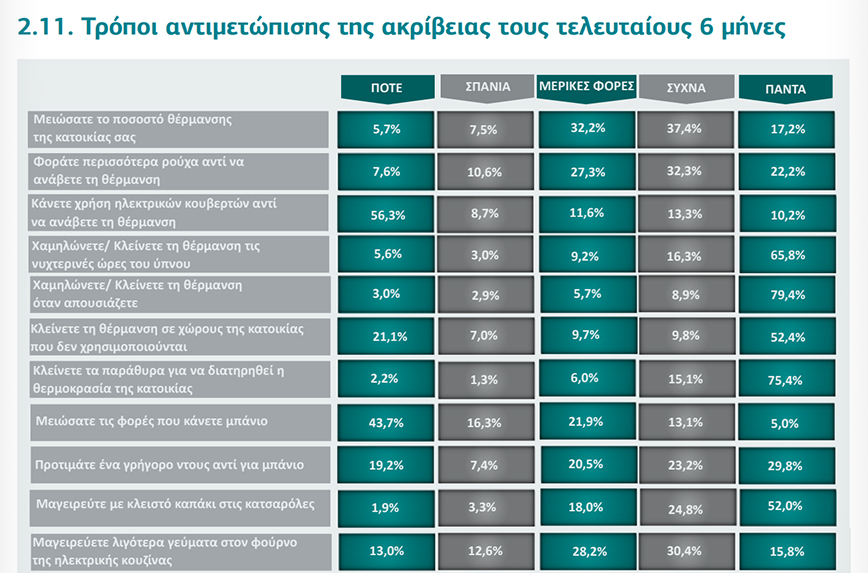 2.11. Τρόποι αντιμετώπισης της ακρίβειας τους τελευταίους 6 μήνες

| | ΠΟΤΕ | ΣΠΑΝΙΑ | ΜΕΡΙΚΕΣ ΦΟΡΕΣ | ΣΥΧΝΑ | ΠΑΝΤΑ |
|---|---|---|---|---|---|
| Μειώσατε το ποσοστό θέρμανσης της κατοικίας σας | 5,7% | 7,5% | 32,2% | 37,4% | 17,2% |
| Φοράτε περισσότερα ρούχα αντί να ανάβετε τη θέρμανση | 7,6% | 10,6% | 27,3% | 32,3% | 22,2% |
| Κάνετε χρήση ηλεκτρικών κουβερτών αντί να ανάβετε τη θέρμανση | 56,3% | 8,7% | 11,6% | 13,3% | 10,2% |
| Χαμηλώνετε/ Κλείνετε τη θέρμανση τις νυχτερινές ώρες του ύπνου | 5,6% | 3,0% | 9,2% | 16,3% | 65,8% |
| Χαμηλώνετε/ Κλείνετε τη θέρμανση όταν απουσιάζετε | 3,0% | 2,9% | 5,7% | 8,9% | 79,4% |
| Κλείνετε τη θέρμανση σε χώρους της κατοικίας που δεν χρησιμοποιούνται | 21,1% | 7,0% | 9,7% | 9,8% | 52,4% |
| Κλείνετε τα παράθυρα για να διατηρηθεί η θερμοκρασία της κατοικίας | 2,2% | 1,3% | 6,0% | 15,1% | 75,4% |
| Μειώσατε τις φορές που κάνετε μπάνιο | 43,7% | 16,3% | 21,9% | 13,1% | 5,0% |
| Προτιμάτε ένα γρήγορο ντους αντί για μπάνιο | 19,2% | 7,4% | 20,5% | 23,2% | 29,8% |
| Μαγειρεύτε με κλειστό καπάκι στις κατσαρόλες | 1,9% | 3,3% | 18,0% | 24,8% | 52,0% |
| Μαγειρεύετε λιγότερα γεύματα στον φούρνο της ηλεκτρικής κουζίνας | 13,0% | 12,6% | 28,2% | 30,4% | 15,8% |